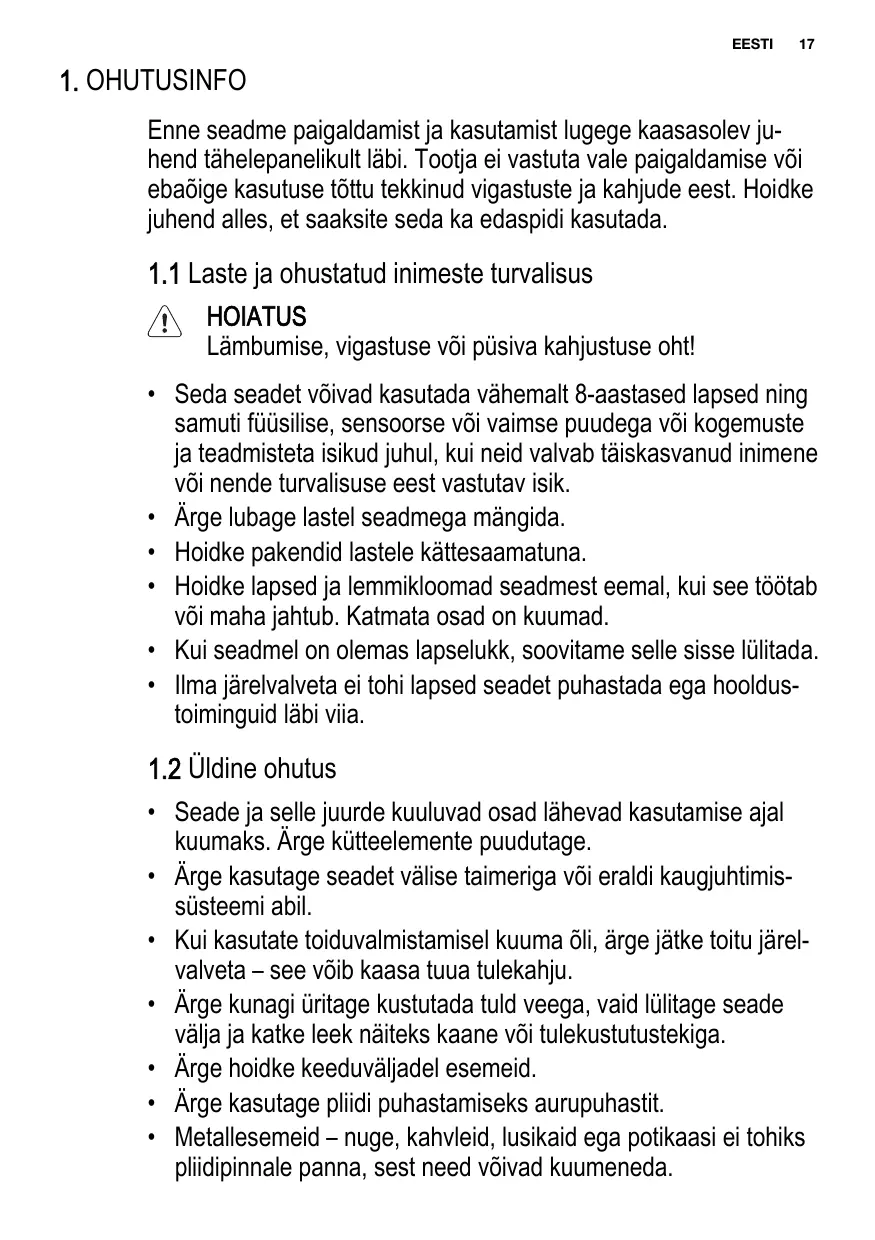 EESTI 17

1. OHUTUSINFO

Enne seadme paigaldamist ja kasutamist lugege kaasasolev juhend tähelepanelikult läbi. Tootja ei vastuta vale paigaldamise või ebaõige kasutuse tõttu tekkinud vigastuste ja kahjude eest. Hoidke juhend alles, et saaksite seda ka edaspidi kasutada.

1.1 Laste ja ohustatud inimeste turvalisus

HOIATUS
Lämbumise, vigastuse või püsiva kahjustuse oht!

• Seda seadet võivad kasutada vähemalt 8-aastased lapsed ning samuti füüsilise, sensoorse või vaimse puudega või kogemuste ja teadmisteta isikud juhul, kui neid valvab täiskasvanud inimene või nende turvalisuse eest vastutav isik.
• Ärge lubage lastel seadmega mängida.
• Hoidke pakendid lastele kättesaamatuna.
• Hoidke lapsed ja lemmikloomad seadmest eemal, kui see töötab või maha jahtub. Katmata osad on kuumad.
• Kui seadmel on olemas lapselukk, soovitame selle sisse lülitada.
• Ilma järelvalveta ei tohi lapsed seadet puhastada ega hooldustoiminguid läbi viia.

1.2 Üldine ohutus

• Seade ja selle juurde kuuluvad osad lähevad kasutamise ajal kuumaks. Ärge kütteelemente puudutage.
• Ärge kasutage seadet välise taimeriga või eraldi kaugjuhtimissüsteemi abil.
• Kui kasutate toiduvalmistamisel kuuma õli, ärge jätke toitu järelvalveta – see võib kaasa tuua tulekahju.
• Ärge kunagi üritage kustutada tuld veega, vaid lülitage seade välja ja katke leek näiteks kaane või tulekustutustekiga.
• Ärge hoidke keeduväljadel esemeid.
• Ärge kasutage pliidi puhastamiseks aurupuhastit.
• Metallesemeid – nuge, kahvleid, lusikaid ega potikaasi ei tohiks pliidipinnale panna, sest need võivad kuumeneda.